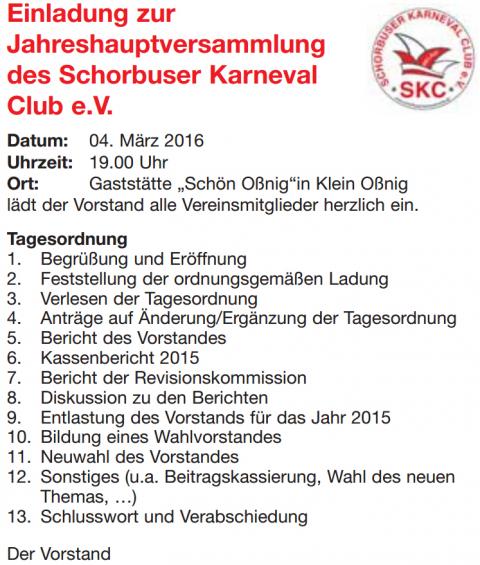 Einladung zur Jahreshauptversammlung des Schorbuser Karneval Club e.V.

SCHORBUSER KARNEVAL CLUB e.V.
SKC

Datum: 04. März 2016
Uhrzeit: 19.00 Uhr
Ort: Gaststätte „Schön Oßnig“in Klein Oßnig
lädt der Vorstand alle Vereinsmitglieder herzlich ein.

Tagesordnung
1. Begrüßung und Eröffnung
2. Feststellung der ordnungsgemäßen Ladung
3. Verlesen der Tagesordnung
4. Anträge auf Änderung/Ergänzung der Tagesordnung
5. Bericht des Vorstandes
6. Kassenbericht 2015
7. Bericht der Revisionskommission
8. Diskussion zu den Berichten
9. Entlastung des Vorstands für das Jahr 2015
10. Bildung eines Wahlvorstandes
11. Neuwahl des Vorstandes
12. Sonstiges (u.a. Beitragskassierung, Wahl des neuen Themas, …)
13. Schlusswort und Verabschiedung

Der Vorstand